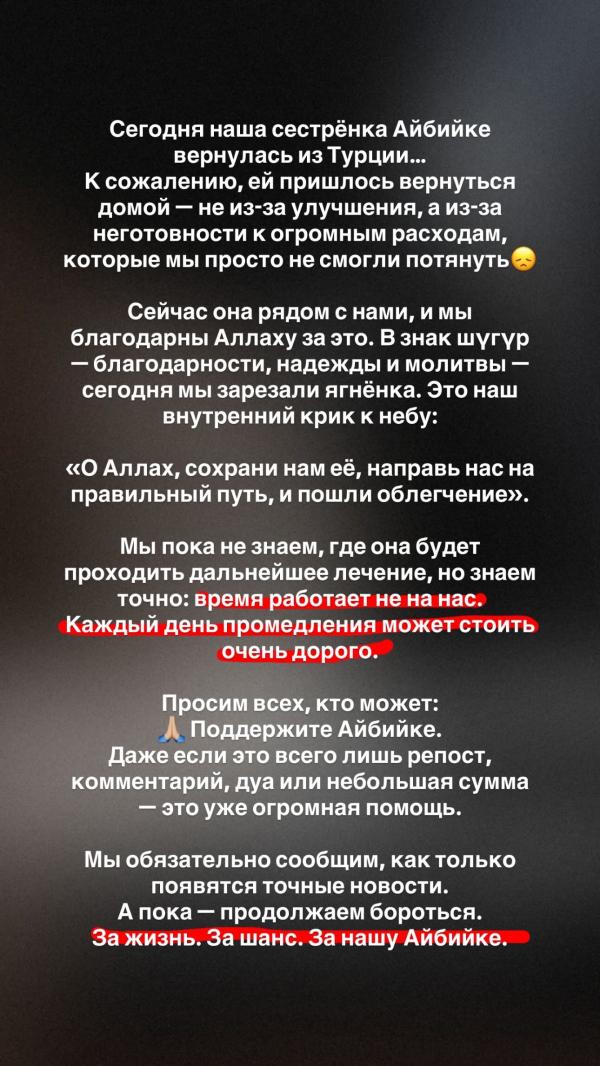 Сегодня наша сестрёнка Айбийке вернулась из Турции...
К сожалению, ей пришлось вернуться домой — не из-за улучшения, а из-за неготовности к огромным расходам, которые мы просто не смогли потянуть😞

Сейчас она рядом с нами, и мы благодарны Аллаху за это. В знак шүгүр — благодарности, надежды и молитвы — сегодня мы зарезали ягнёнка. Это наш внутренний крик к небу:

«О Аллах, сохрани нам её, направь нас на правильный путь, и пошли облегчение».

Мы пока не знаем, где она будет проходить дальнейшее лечение, но знаем точно: время работает не на нас. Каждый день промедления может стоить очень дорого.

Просим всех, кто может:
🙏🏼 Поддержите Айбийке.
Даже если это всего лишь репост, комментарий, дуа или небольшая сумма — это уже огромная помощь.

Мы обязательно сообщим, как только появятся точные новости.
А пока — продолжаем бороться.
За жизнь. За шанс. За нашу Айбийке.